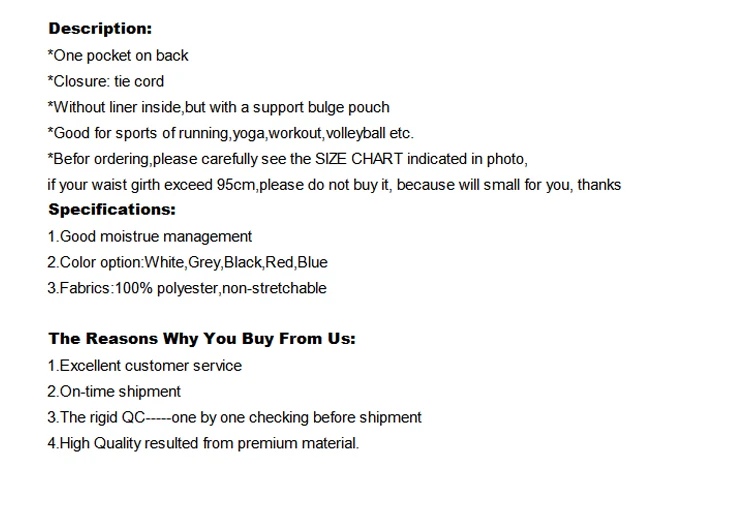 Description:
*One pocket on back
*Closure: tie cord
*Without liner inside,but with a support bulge pouch
*Good for sports of running,yoga,workout,volleyball etc.
*Befor ordering,please carefully see the SIZE CHART indicated in photo,
if your waist girth exceed 95cm,please do not buy it, because will small for you, thanks

Specifications:
1.Good moistrue management
2.Color option:White,Grey,Black,Red,Blue
3.Fabrics:100% polyester,non-stretchable

The Reasons Why You Buy From Us:
1.Excellent customer service
2.On-time shipment
3.The rigid QC-----one by one checking before shipment
4.High Quality resulted from premium material.